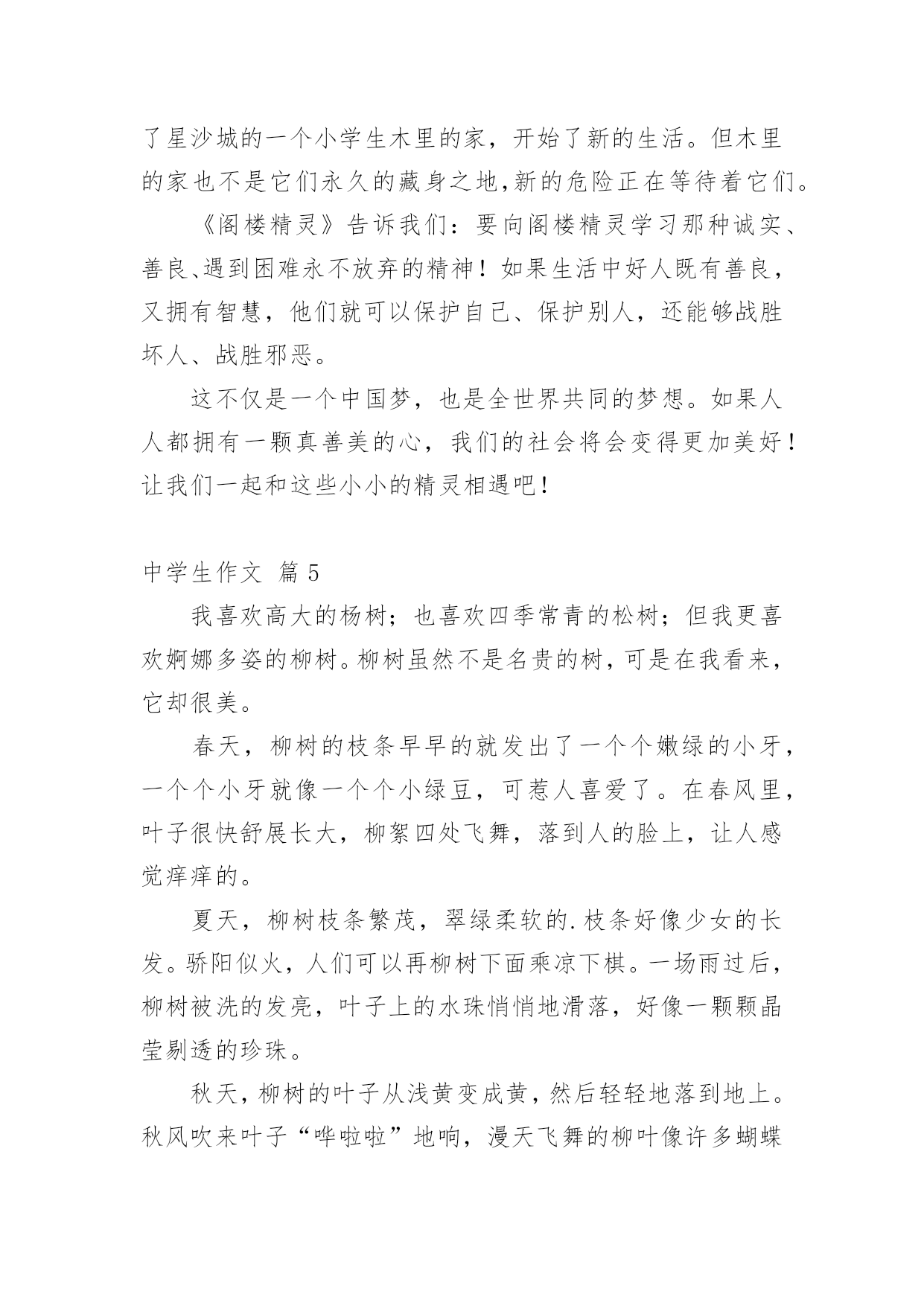 了星沙城的一个小学生木里的家，开始了新的生活。但木里的家也不是它们永久的藏身之地,新的危险正在等待着它们。

《阁楼精灵》告诉我们：要向阁楼精灵学习那种诚实、善良、遇到困难永不放弃的精神！如果生活中好人既有善良，又拥有智慧，他们就可以保护自己、保护别人，还能够战胜坏人、战胜邪恶。

这不仅是一个中国梦，也是全世界共同的梦想。如果人人都拥有一颗真善美的心，我们的社会将会变得更加美好！让我们一起和这些小小的精灵相遇吧！

中学生作文 篇5

我喜欢高大的杨树；也喜欢四季常青的松树；但我更喜欢婀娜多姿的柳树。柳树虽然不是名贵的树，可是在我看来，它却很美。

春天，柳树的枝条早早的就发出了一个个嫩绿的小牙，一个个小牙就像一个个小绿豆，可惹人喜爱了。在春风里，叶子很快舒展长大，柳絮四处飞舞，落到人的脸上，让人感觉痒痒的。

夏天，柳树枝条繁茂，翠绿柔软的.枝条好像少女的长发。骄阳似火，人们可以再柳树下面乘凉下棋。一场雨过后，柳树被洗的发亮，叶子上的水珠悄悄地滑落，好像一颗颗晶莹剔透的珍珠。

秋天，柳树的叶子从浅黄变成黄，然后轻轻地落到地上。秋风吹来叶子“哗啦啦”地响，漫天飞舞的柳叶像许多蝴蝶